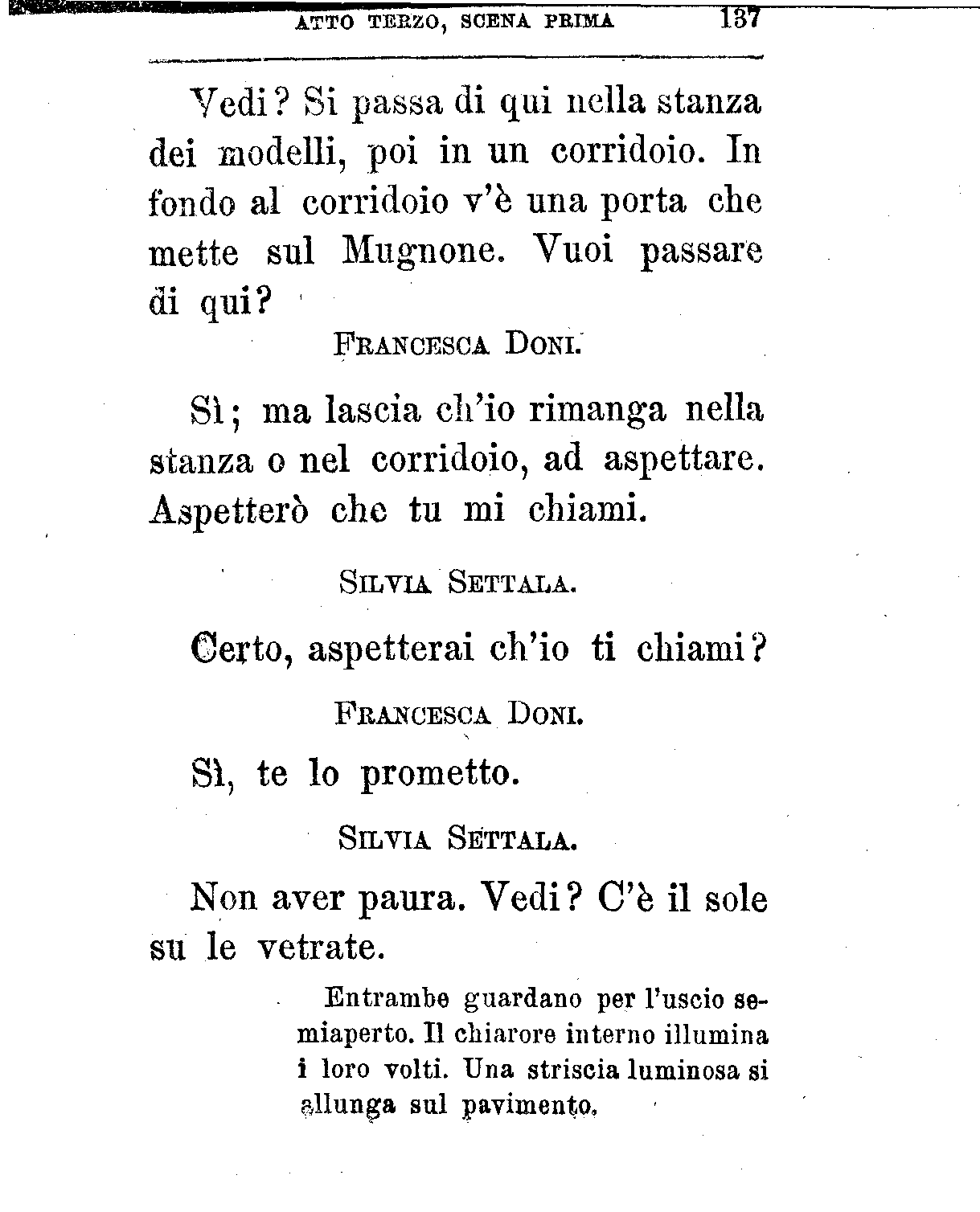 ATTO TERZO, SCENA PRIMA 137

Vedi? Si passa di qui nella stanza dei modelli, poi in un corridoio. In fondo al corridoio v'è una porta che mette sul Mugnone. Vuoi passare di qui?

FRANCESCA DONI.

Sì; ma lascia ch'io rimanga nella stanza o nel corridoio, ad aspettare. Aspetterò che tu mi chiami.

SILVIA SETTALA.

Certo, aspetterai ch'io ti chiami?

FRANCESCA DONI.

Sì, te lo prometto.

SILVIA SETTALA.

Non aver paura. Vedi? C'è il sole su le vetrate.

Entrambe guardano per l'uscio semiaperto. Il chiarore interno illumina i loro volti. Una striscia luminosa si allunga sul pavimento.